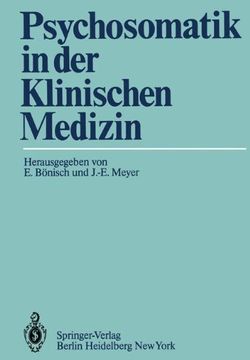 Psychosomatik in der Klinischen Medizin

Herausgegeben von
E. Bönisch und J.-E. Meyer

Springer-Verlag
Berlin Heidelberg New York